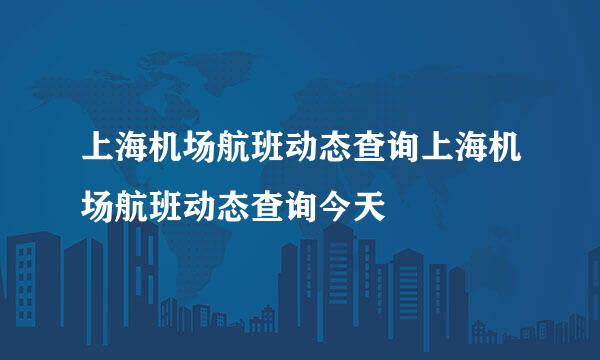 上海机场航班动态查询上海机场航班动态查询今天